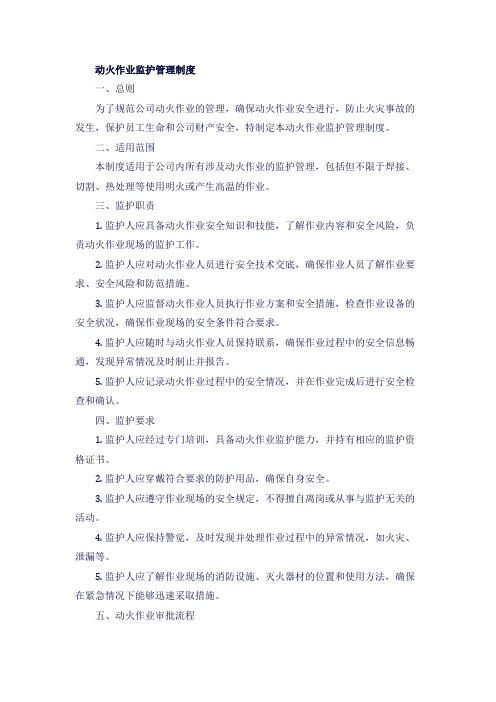 动火作业监护管理制度

一、总则

为了规范公司动火作业的管理，确保动火作业安全进行，防止火灾事故的发生，保护员工生命和公司财产安全，特制定本动火作业监护管理制度。

二、适用范围

本制度适用于公司内所有涉及动火作业的监护管理，包括但不限于焊接、切割、热处理等使用明火或产生高温的作业。

三、监护职责

1. 监护人应具备动火作业安全知识和技能，了解作业内容和安全风险，负责动火作业现场的监护工作。

2. 监护人应对动火作业人员进行安全技术交底，确保作业人员了解作业要求、安全风险和防范措施。

3. 监护人应监督动火作业人员执行作业方案和安全措施，检查作业设备的安全状况，确保作业现场的安全条件符合要求。

4. 监护人应随时与动火作业人员保持联系，确保作业过程中的安全信息畅通，发现异常情况及时制止并报告。

5. 监护人应记录动火作业过程中的安全情况，并在作业完成后进行安全检查和确认。

四、监护要求

1. 监护人应经过专门培训，具备动火作业监护能力，并持有相应的监护资格证书。

2. 监护人应穿戴符合要求的防护用品，确保自身安全。

3. 监护人应遵守作业现场的安全规定，不得擅自离岗或从事与监护无关的活动。

4. 监护人应保持警觉，及时发现并处理作业过程中的异常情况，如火灾、泄漏等。

5. 监护人应了解作业现场的消防设施、灭火器材的位置和使用方法，确保在紧急情况下能够迅速采取措施。

五、动火作业审批流程